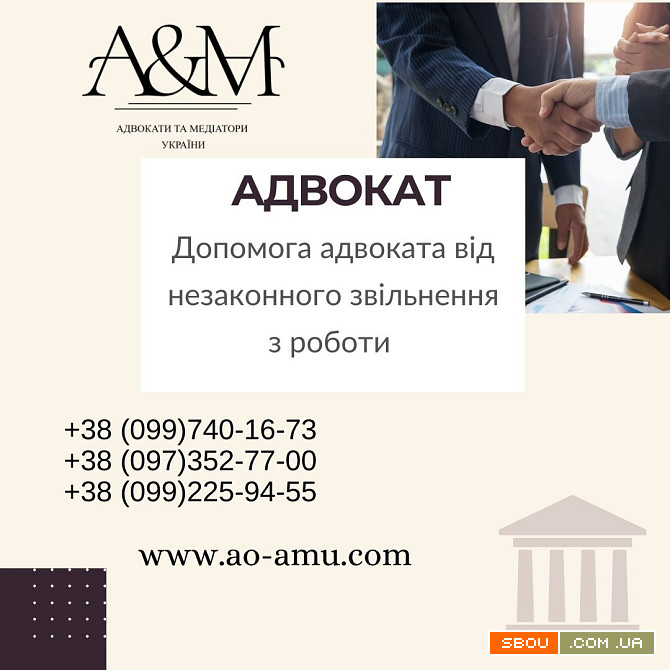 A&M

АДВОКАТИ ТА МЕДІАТОРИ УКРАЇНИ

АДВОКАТ

Допомога адвоката від незаконного звільнення з роботи

+38 (099)740-16-73
+38 (097)352-77-00
+38 (099)225-94-55

www.ao-amu.com

SBOU .COM.UA